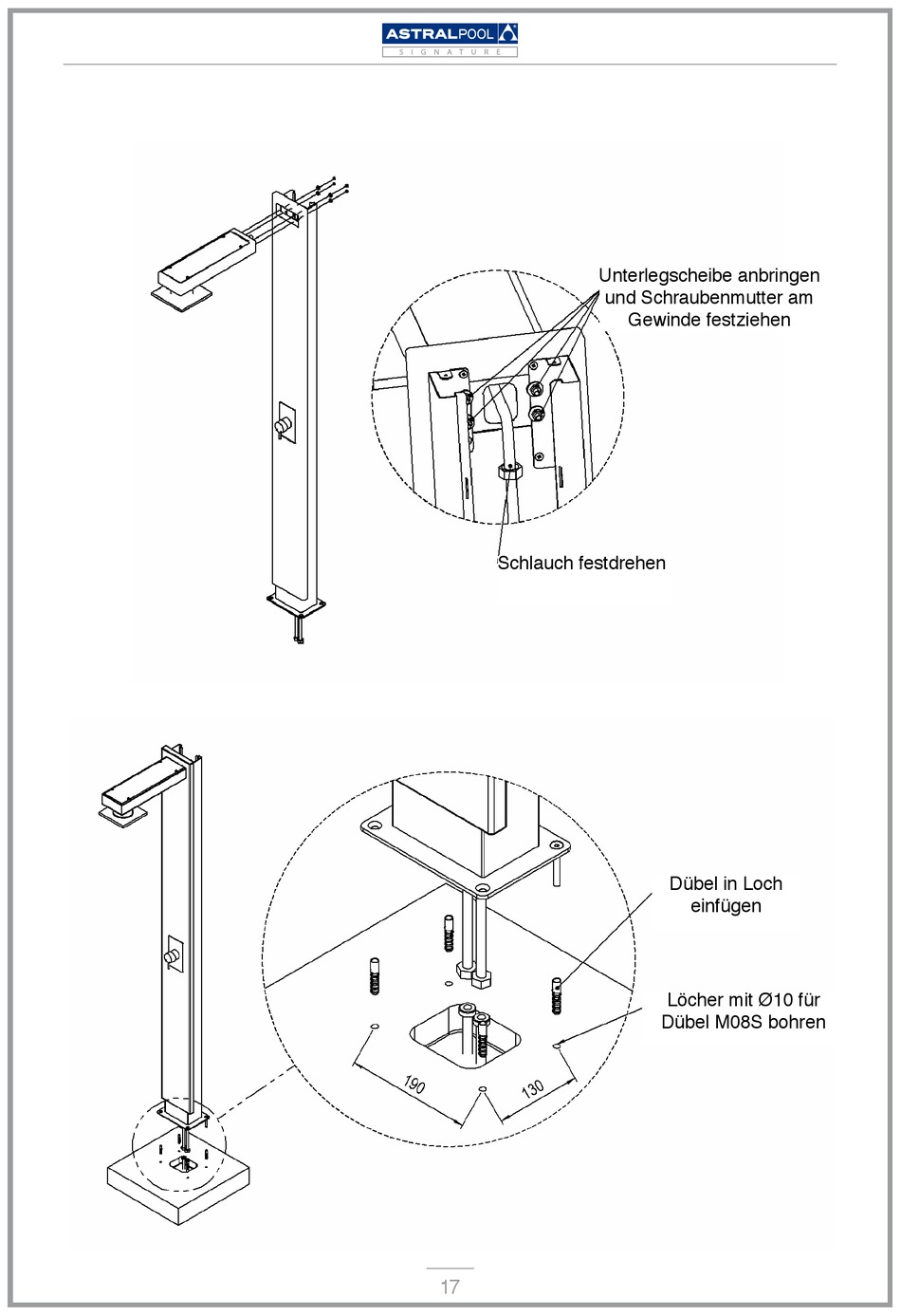 ASTRALPOOL
SIGNATURE

Unterlegscheibe anbringen und Schraubenmutter am Gewinde festziehen

Schlauch festdrehen

Dübel in Loch einfügen

Löcher mit Ø10 für Dübel M08S bohren

190

130

17